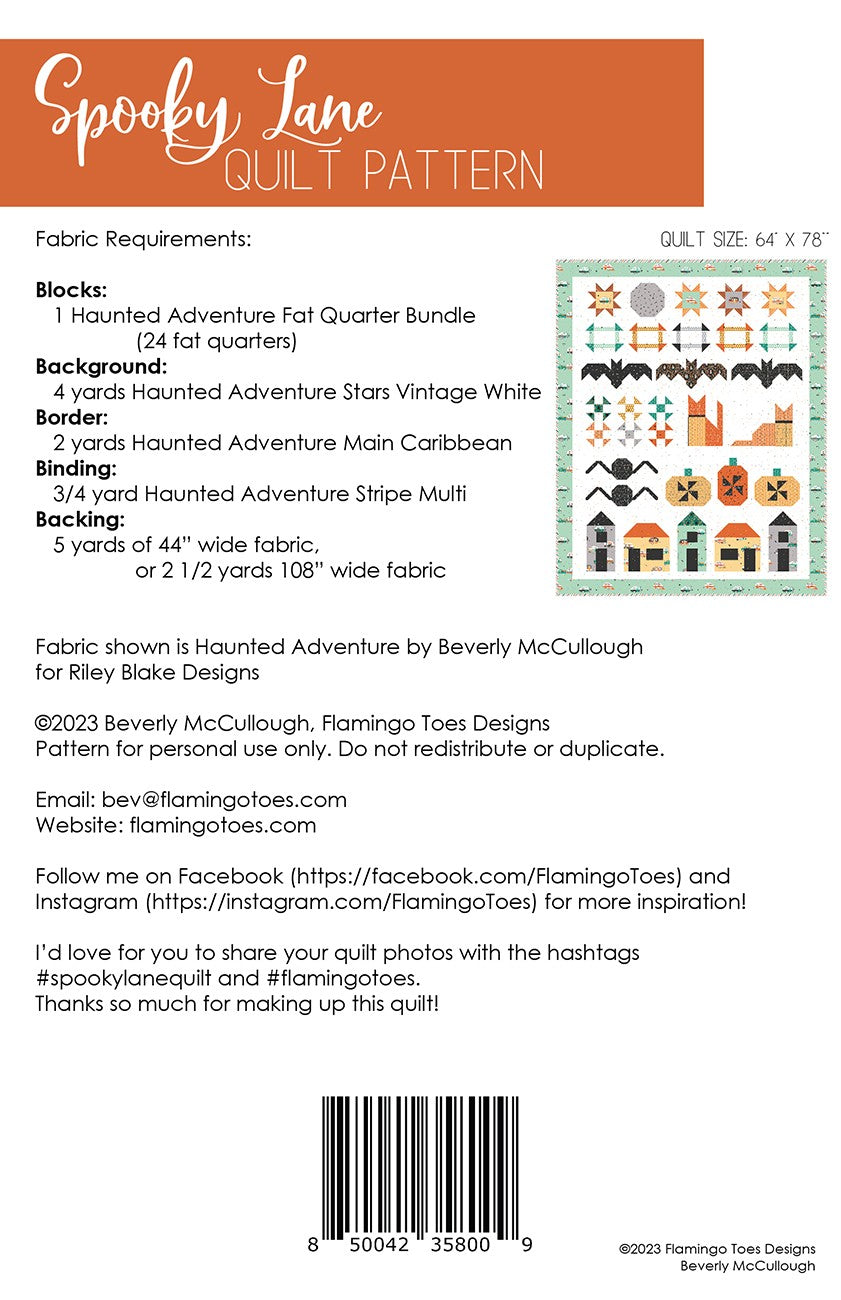 Spooky Lane
QUILT PATTERN

Fabric Requirements:

QUILT SIZE: 64" X 78"

**Blocks:**
1 Haunted Adventure Fat Quarter Bundle
(24 fat quarters)
**Background:**
4 yards Haunted Adventure Stars Vintage White
**Border:**
2 yards Haunted Adventure Main Caribbean
**Binding:**
3/4 yard Haunted Adventure Stripe Multi
**Backing:**
5 yards of 44" wide fabric,
or 2 1/2 yards 108" wide fabric

Fabric shown is Haunted Adventure by Beverly McCullough for Riley Blake Designs

©2023 Beverly McCullough, Flamingo Toes Designs
Pattern for personal use only. Do not redistribute or duplicate.

Email: bev@flamingotoes.com
Website: flamingotoes.com

Follow me on Facebook (https://facebook.com/FlamingoToes) and Instagram (https://instagram.com/FlamingoToes) for more inspiration!

I'd love for you to share your quilt photos with the hashtags #spookylanequilt and #flamingotoes.
Thanks so much for making up this quilt!

8 50042 35800 9

©2023 Flamingo Toes Designs
Beverly McCullough